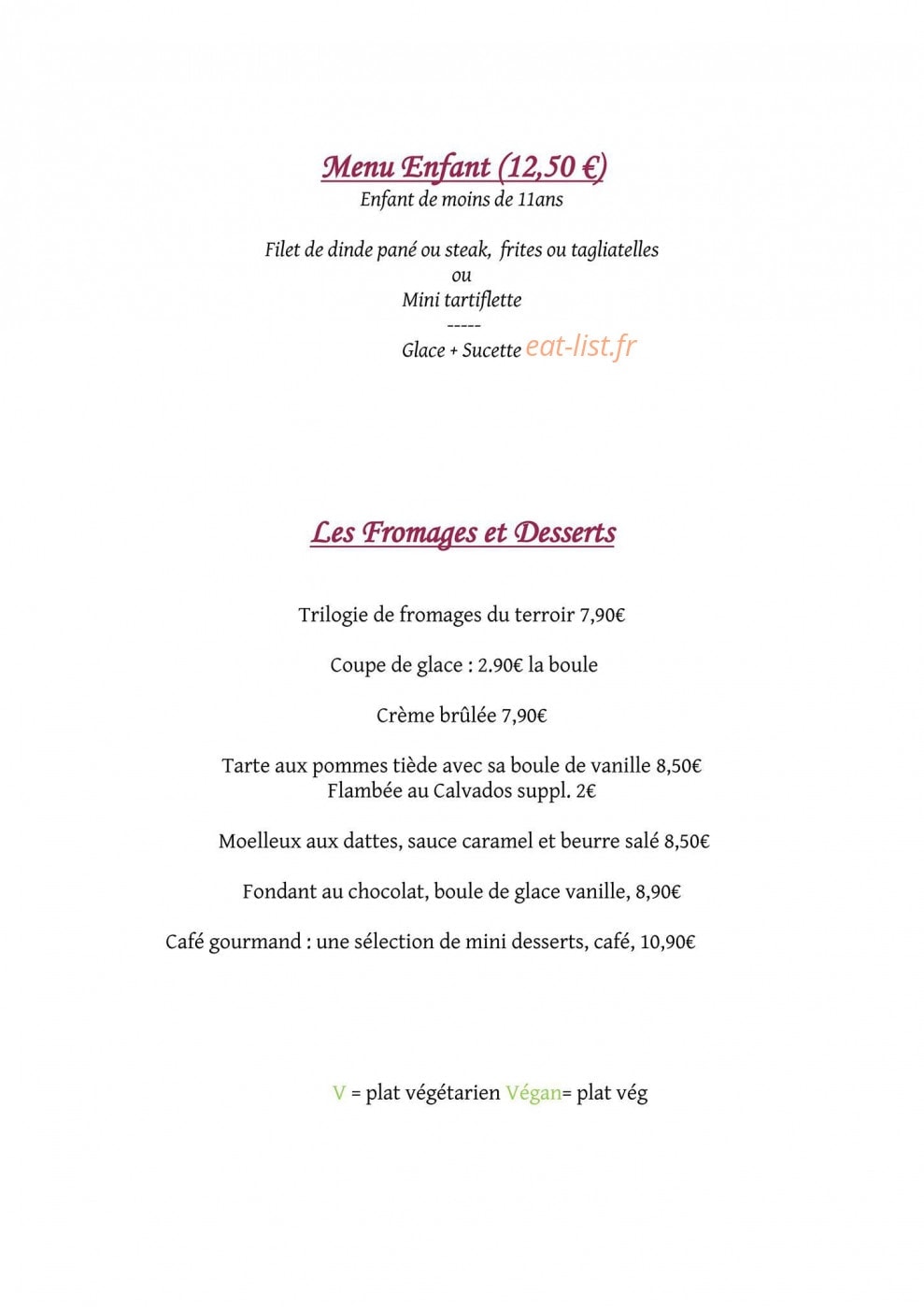 Menu Enfant (12,50 €)
Enfant de moins de 11ans

Filet de dinde pané ou steak, frites ou tagliatelles
ou
Mini tartiflette
-----
Glace + Sucette eat-list.fr

Les Fromages et Desserts

Trilogie de fromages du terroir 7,90€

Coupe de glace : 2.90€ la boule

Crème brûlée 7,90€

Tarte aux pommes tiède avec sa boule de vanille 8,50€
Flambée au Calvados suppl. 2€

Moelleux aux dattes, sauce caramel et beurre salé 8,50€

Fondant au chocolat, boule de glace vanille, 8,90€

Café gourmand : une sélection de mini desserts, café, 10,90€

V = plat végétarien Végan= plat vég